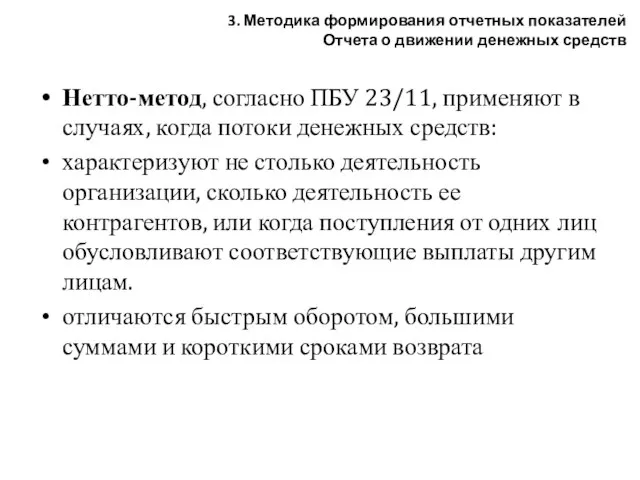 3. Методика формирования отчетных показателей
Отчета о движении денежных средств

• Нетто-метод, согласно ПБУ 23/11, применяют в случаях, когда потоки денежных средств:

• характеризуют не столько деятельность организации, сколько деятельность ее контрагентов, или когда поступления от одних лиц обусловливают соответствующие выплаты другим лицам.

• отличаются быстрым оборотом, большими суммами и короткими сроками возврата